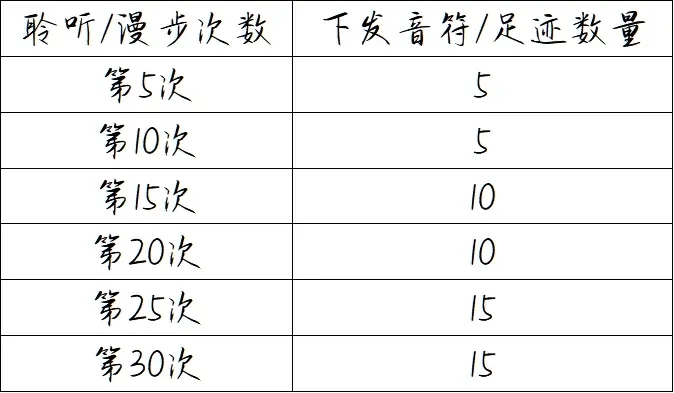 | 聆听/漫步次数 | 下发音符/足迹数量 |
|---|---|
| 第5次 | 5 |
| 第10次 | 5 |
| 第15次 | 10 |
| 第20次 | 10 |
| 第25次 | 15 |
| 第30次 | 15 |